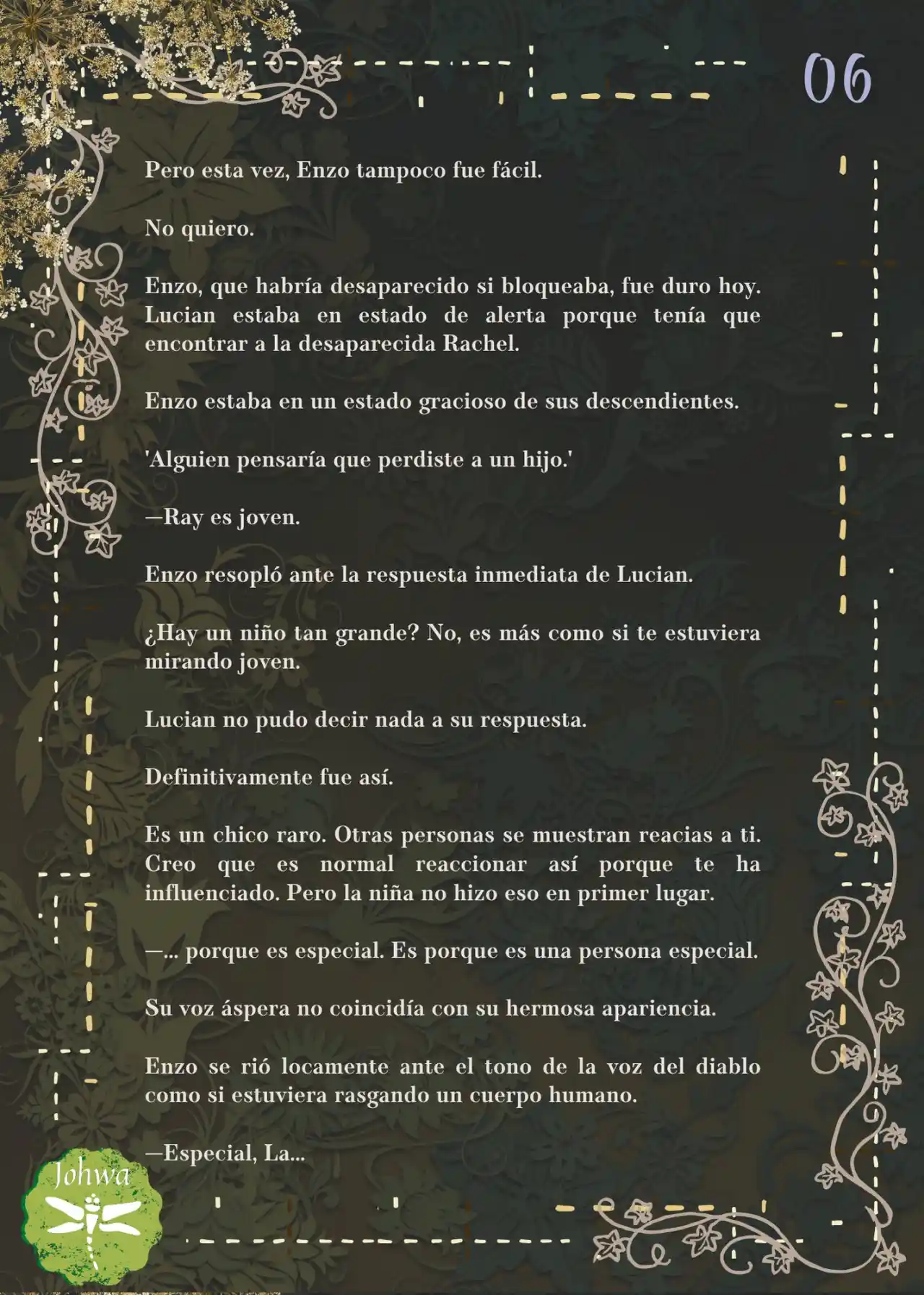 06

Pero esta vez, Enzo tampoco fue fácil.

No quiero.

Enzo, que habría desaparecido si bloqueaba, fue duro hoy. Lucian estaba en estado de alerta porque tenía que encontrar a la desaparecida Rachel.

Enzo estaba en un estado gracioso de sus descendientes.

'Alguien pensaría que perdiste a un hijo.'

—Ray es joven.

Enzo resopló ante la respuesta inmediata de Lucian.

¿Hay un niño tan grande? No, es más como si te estuviera mirando joven.

Lucian no pudo decir nada a su respuesta.

Definitivamente fue así.

Es un chico raro. Otras personas se muestran reacias a ti. Creo que es normal reaccionar así porque te ha influenciado. Pero la niña no hizo eso en primer lugar.

—... porque es especial. Es porque es una persona especial.

Su voz áspera no coincidía con su hermosa apariencia.

Enzo se rió locamente ante el tono de la voz del diablo como si estuviera rasgando un cuerpo humano.

—Especial, La...

Johwa